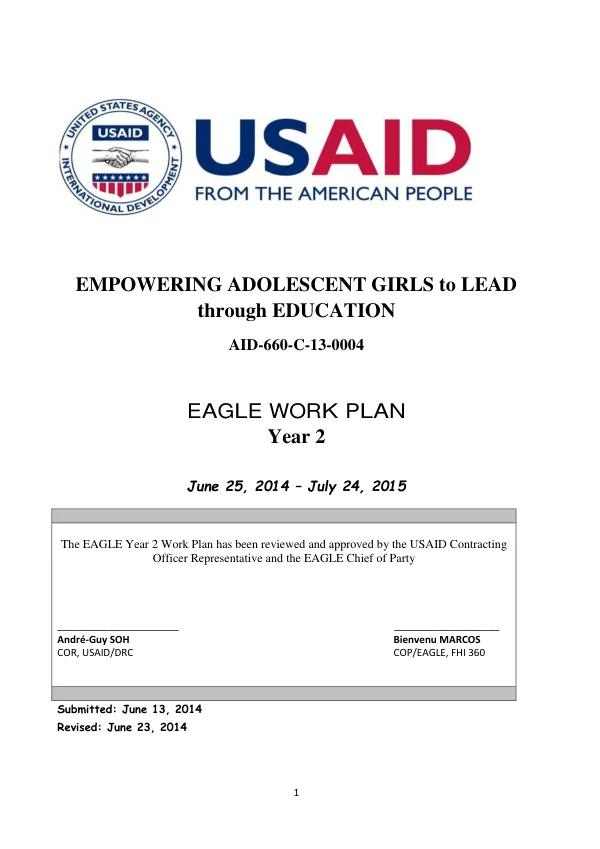 UNITED STATES AGENCY
USAID
INTERNATIONAL DEVELOPMENT

USAID
FROM THE AMERICAN PEOPLE

EMPOWERING ADOLESCENT GIRLS to LEAD through EDUCATION

AID-660-C-13-0004

EAGLE WORK PLAN
Year 2

June 25, 2014 – July 24, 2015

The EAGLE Year 2 Work Plan has been reviewed and approved by the USAID Contracting Officer Representative and the EAGLE Chief of Party

____
André-Guy SOH
COR, USAID/DRC

____
Bienvenu MARCOS
COP/EAGLE, FHI 360

Submitted: June 13, 2014
Revised: June 23, 2014

1